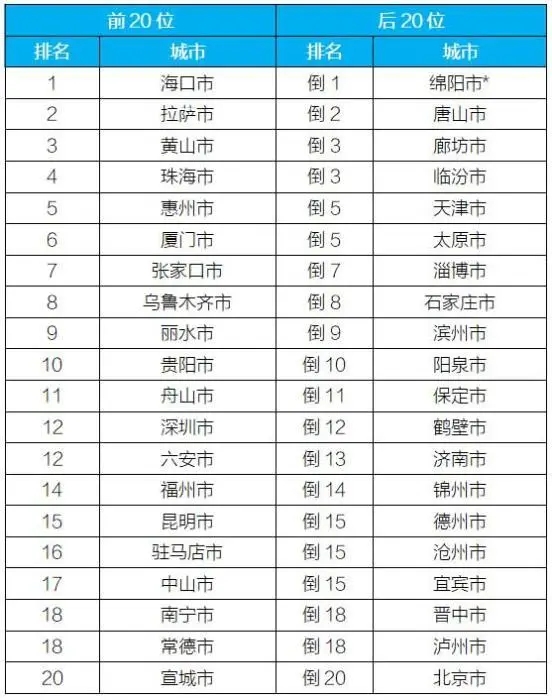 | 前20位 | | 后20位 | |
|---|---|---|---|
| 排名 | 城市 | 排名 | 城市 |
| 1 | 海口市 | 倒 1 | 绵阳市* |
| 2 | 拉萨市 | 倒 2 | 唐山市 |
| 3 | 黄山市 | 倒 3 | 廊坊市 |
| 4 | 珠海市 | 倒 3 | 临汾市 |
| 5 | 惠州市 | 倒 5 | 天津市 |
| 6 | 厦门市 | 倒 5 | 太原市 |
| 7 | 张家口市 | 倒 7 | 淄博市 |
| 8 | 乌鲁木齐市 | 倒 8 | 石家庄市 |
| 9 | 丽水市 | 倒 9 | 滨州市 |
| 10 | 贵阳市 | 倒 10 | 阳泉市 |
| 11 | 舟山市 | 倒 11 | 保定市 |
| 12 | 深圳市 | 倒 12 | 鹤壁市 |
| 12 | 六安市 | 倒 13 | 济南市 |
| 14 | 福州市 | 倒 14 | 锦州市 |
| 15 | 昆明市 | 倒 15 | 德州市 |
| 16 | 驻马店市 | 倒 15 | 沧州市 |
| 17 | 中山市 | 倒 15 | 宜宾市 |
| 18 | 南宁市 | 倒 18 | 晋中市 |
| 18 | 常德市 | 倒 18 | 泸州市 |
| 20 | 宣城市 | 倒 20 | 北京市 |